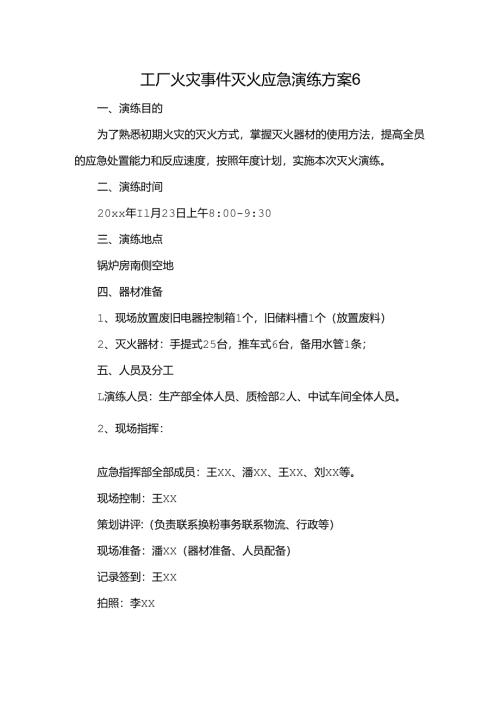 工厂火灾事件灭火应急演练方案6

一、演练目的

为了熟悉初期火灾的灭火方式，掌握灭火器材的使用方法，提高全员的应急处置能力和反应速度，按照年度计划，实施本次灭火演练。

二、演练时间

20xx年I1月23日上午8:00-9:30

三、演练地点

锅炉房南侧空地

四、器材准备

1、现场放置废旧电器控制箱1个，旧储料槽1个（放置废料）

2、灭火器材：手提式25台，推车式6台，备用水管1条；

五、人员及分工

L演练人员：生产部全体人员、质检部2人、中试车间全体人员。

2、现场指挥：

应急指挥部全部成员：王XX、潘XX、王XX、刘XX等。

现场控制：王XX

策划讲评：(负责联系换粉事务联系物流、行政等)

现场准备：潘XX（器材准备、人员配备）

记录签到：王XX

拍照：李XX